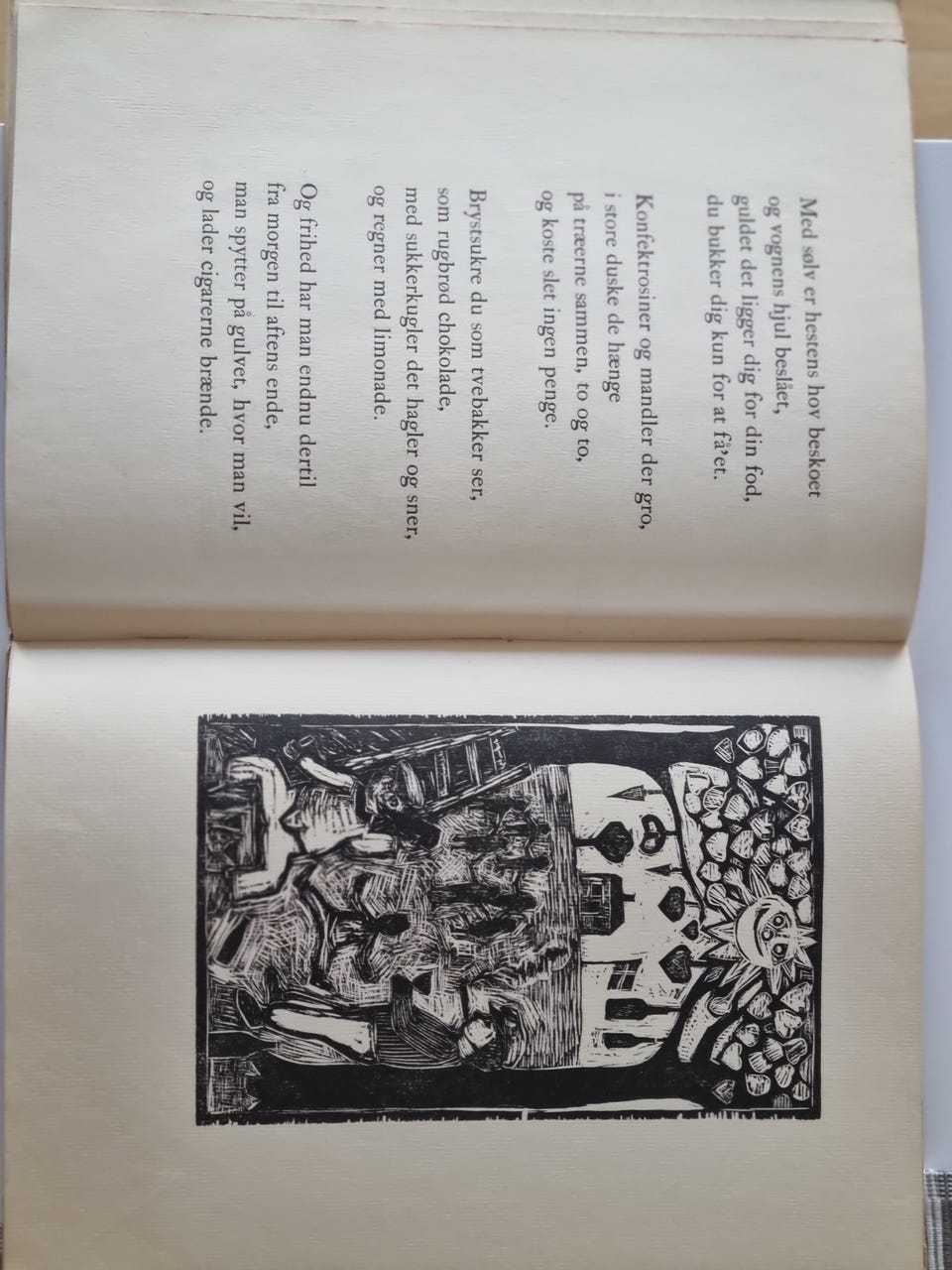 Med sølv er hestens hov beskoet
og vognens hjul beslået,
guldet det ligger dig for din fod,
du bukker dig kun for at få'et.

Konfektrosiner og mandler der gro,
i store duske de hænge
på træerne sammen, to og to,
og koste slet ingen penge.

Brystsukre du som tvebakker ser,
som rugbrød chokolade,
med sukkerkugler det hagler og sner,
og regner med limonade.

Og frihed har man endnu dertil
fra morgen til aftens ende,
man spytter på gulvet, hvor man vil,
og lader cigarerne brænde.